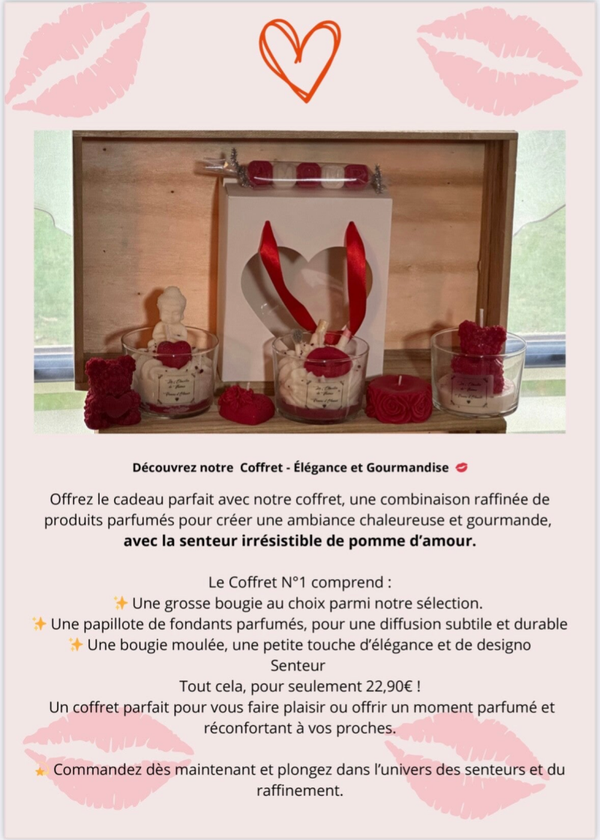 Découvrez notre Coffret - Élégance et Gourmandise 💋

Offrez le cadeau parfait avec notre coffret, une combinaison raffinée de produits parfumés pour créer une ambiance chaleureuse et gourmande, **avec la senteur irrésistible de pomme d'amour.**

Le Coffret N°1 comprend :
✨ Une grosse bougie au choix parmi notre sélection.
✨ Une papillote de fondants parfumés, pour une diffusion subtile et durable
✨ Une bougie moulée, une petite touche d'élégance et de designo
Senteur
Tout cela, pour seulement 22,90€ !
Un coffret parfait pour vous faire plaisir ou offrir un moment parfumé et réconfortant à vos proches.

⭐ Commandez dès maintenant et plongez dans l'univers des senteurs et du raffinement.